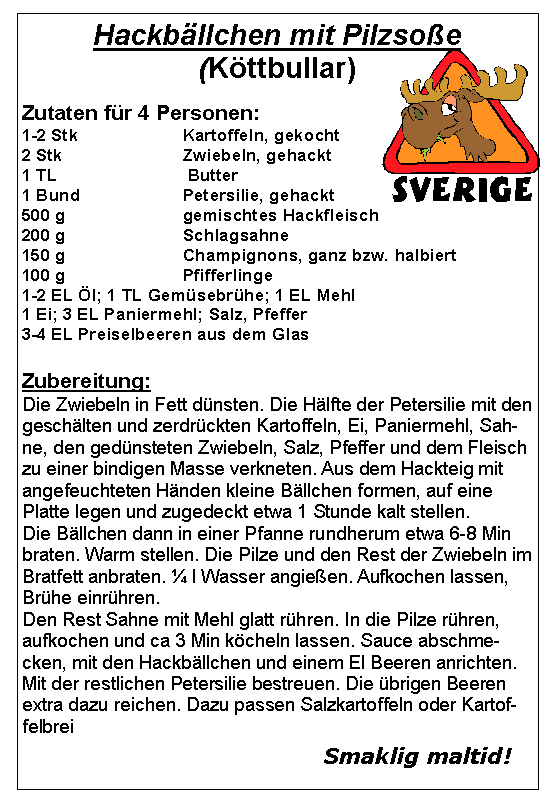 Hackbällchen mit Pilzsoße
(Köttbullar)

SVERIGE

Zutaten für 4 Personen:

| | |
|---|---|
| 1-2 Stk | Kartoffeln, gekocht |
| 2 Stk | Zwiebeln, gehackt |
| 1 TL | Butter |
| 1 Bund | Petersilie, gehackt |
| 500 g | gemischtes Hackfleisch |
| 200 g | Schlagsahne |
| 150 g | Champignons, ganz bzw. halbiert |
| 100 g | Pfifferlinge |

1-2 EL Öl; 1 TL Gemüsebrühe; 1 EL Mehl
1 Ei; 3 EL Paniermehl; Salz, Pfeffer
3-4 EL Preiselbeeren aus dem Glas

Zubereitung:
Die Zwiebeln in Fett dünsten. Die Hälfte der Petersilie mit den geschälten und zerdrückten Kartoffeln, Ei, Paniermehl, Sahne, den gedünsteten Zwiebeln, Salz, Pfeffer und dem Fleisch zu einer bindigen Masse verkneten. Aus dem Hackteig mit angefeuchteten Händen kleine Bällchen formen, auf eine Platte legen und zugedeckt etwa 1 Stunde kalt stellen.
Die Bällchen dann in einer Pfanne rundherum etwa 6-8 Min braten. Warm stellen. Die Pilze und den Rest der Zwiebeln im Bratfett anbraten. ¼ l Wasser angießen. Aufkochen lassen, Brühe einrühren.
Den Rest Sahne mit Mehl glatt rühren. In die Pilze rühren, aufkochen und ca 3 Min köcheln lassen. Sauce abschmecken, mit den Hackbällchen und einem El Beeren anrichten. Mit der restlichen Petersilie bestreuen. Die übrigen Beeren extra dazu reichen. Dazu passen Salzkartoffeln oder Kartoffelbrei

Smaklig maltid!